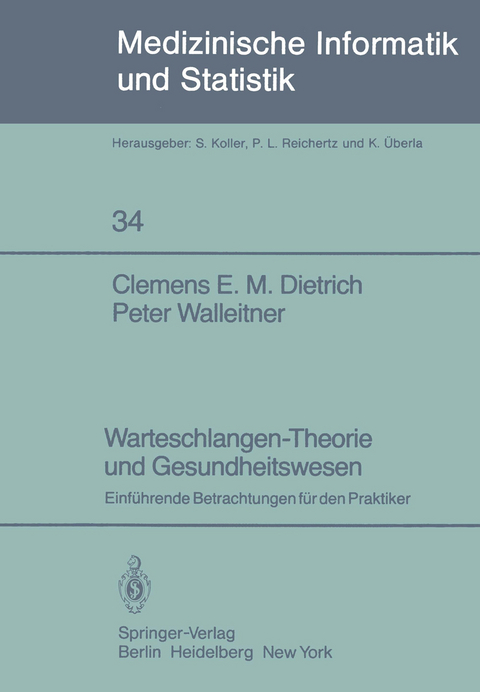 Medizinische Informatik und Statistik

Herausgeber: S. Koller, P. L. Reichertz und K. Überla

34

Clemens E. M. Dietrich
Peter Walleitner

Warteschlangen-Theorie und Gesundheitswesen
Einführende Betrachtungen für den Praktiker

Springer-Verlag
Berlin Heidelberg New York